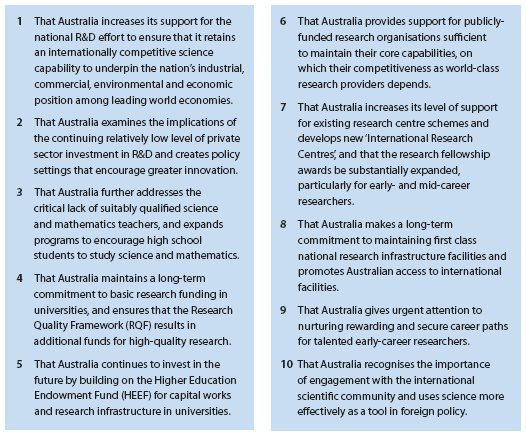 1 That Australia increases its support for the national R&D effort to ensure that it retains an internationally competitive science capability to underpin the nation's industrial, commercial, environmental and economic position among leading world economies.

2 That Australia examines the implications of the continuing relatively low level of private sector investment in R&D and creates policy settings that encourage greater innovation.

3 That Australia further addresses the critical lack of suitably qualified science and mathematics teachers, and expands programs to encourage high school students to study science and mathematics.

4 That Australia maintains a long-term commitment to basic research funding in universities, and ensures that the Research Quality Framework (RQF) results in additional funds for high-quality research.

5 That Australia continues to invest in the future by building on the Higher Education Endowment Fund (HEEF) for capital works and research infrastructure in universities.

6 That Australia provides support for publicly-funded research organisations sufficient to maintain their core capabilities, on which their competitiveness as world-class research providers depends.

7 That Australia increases its level of support for existing research centre schemes and develops new 'International Research Centres', and that the research fellowship awards be substantially expanded, particularly for early- and mid-career researchers.

8 That Australia makes a long-term commitment to maintaining first class national research infrastructure facilities and promotes Australian access to international facilities.

9 That Australia gives urgent attention to nurturing rewarding and secure career paths for talented early-career researchers.

10 That Australia recognises the importance of engagement with the international scientific community and uses science more effectively as a tool in foreign policy.